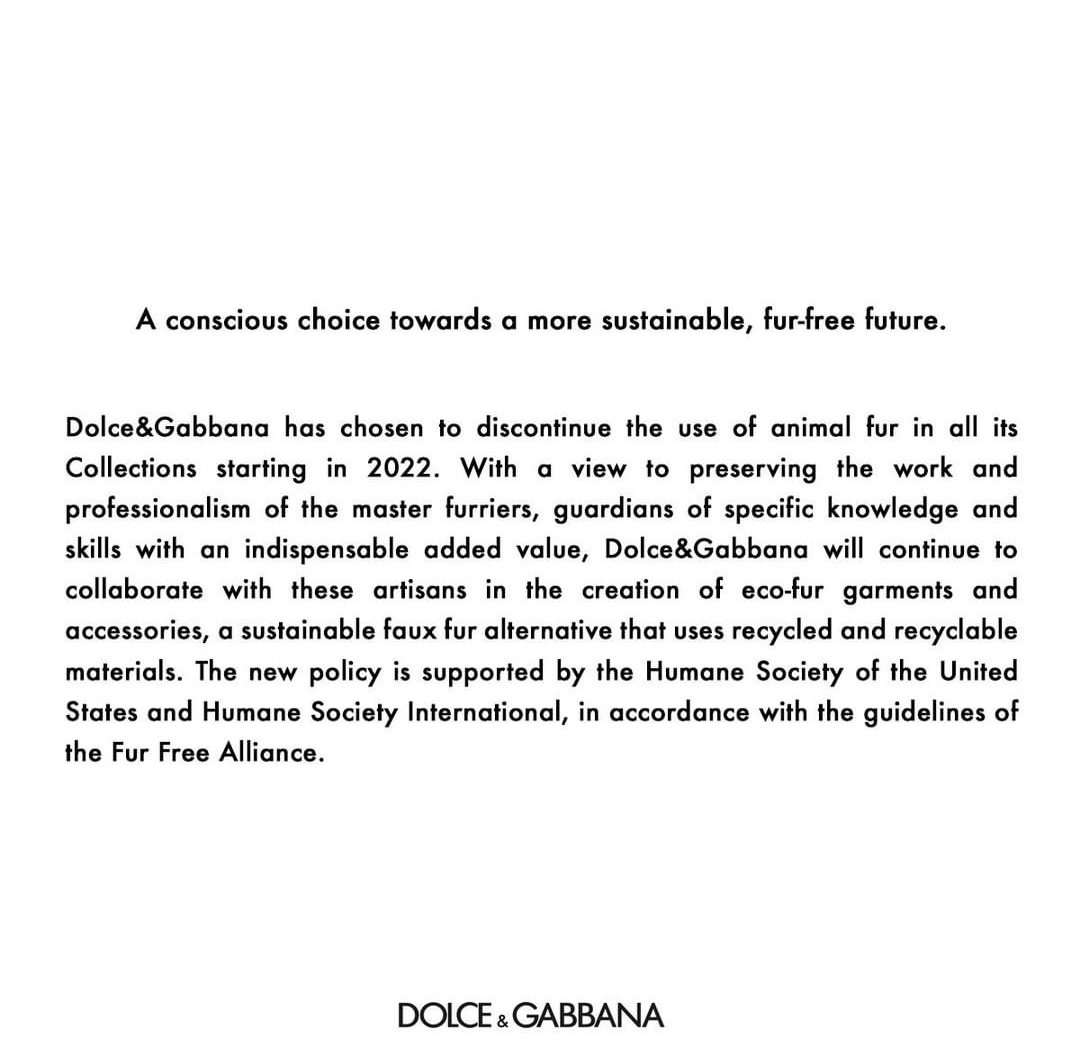 A conscious choice towards a more sustainable, fur-free future.

Dolce&Gabbana has chosen to discontinue the use of animal fur in all its Collections starting in 2022. With a view to preserving the work and professionalism of the master furriers, guardians of specific knowledge and skills with an indispensable added value, Dolce&Gabbana will continue to collaborate with these artisans in the creation of eco-fur garments and accessories, a sustainable faux fur alternative that uses recycled and recyclable materials. The new policy is supported by the Humane Society of the United States and Humane Society International, in accordance with the guidelines of the Fur Free Alliance.

DOLCE & GABBANA